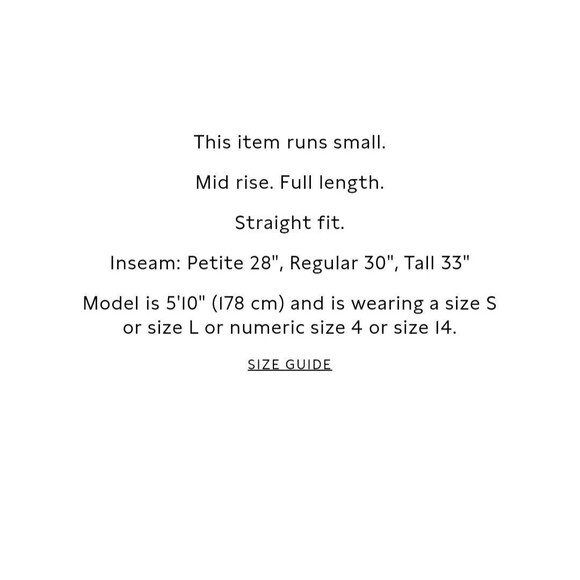 This item runs small.

Mid rise. Full length.

Straight fit.

Inseam: Petite 28", Regular 30", Tall 33"

Model is 5'10" (178 cm) and is wearing a size S or size L or numeric size 4 or size 14.

SIZE GUIDE